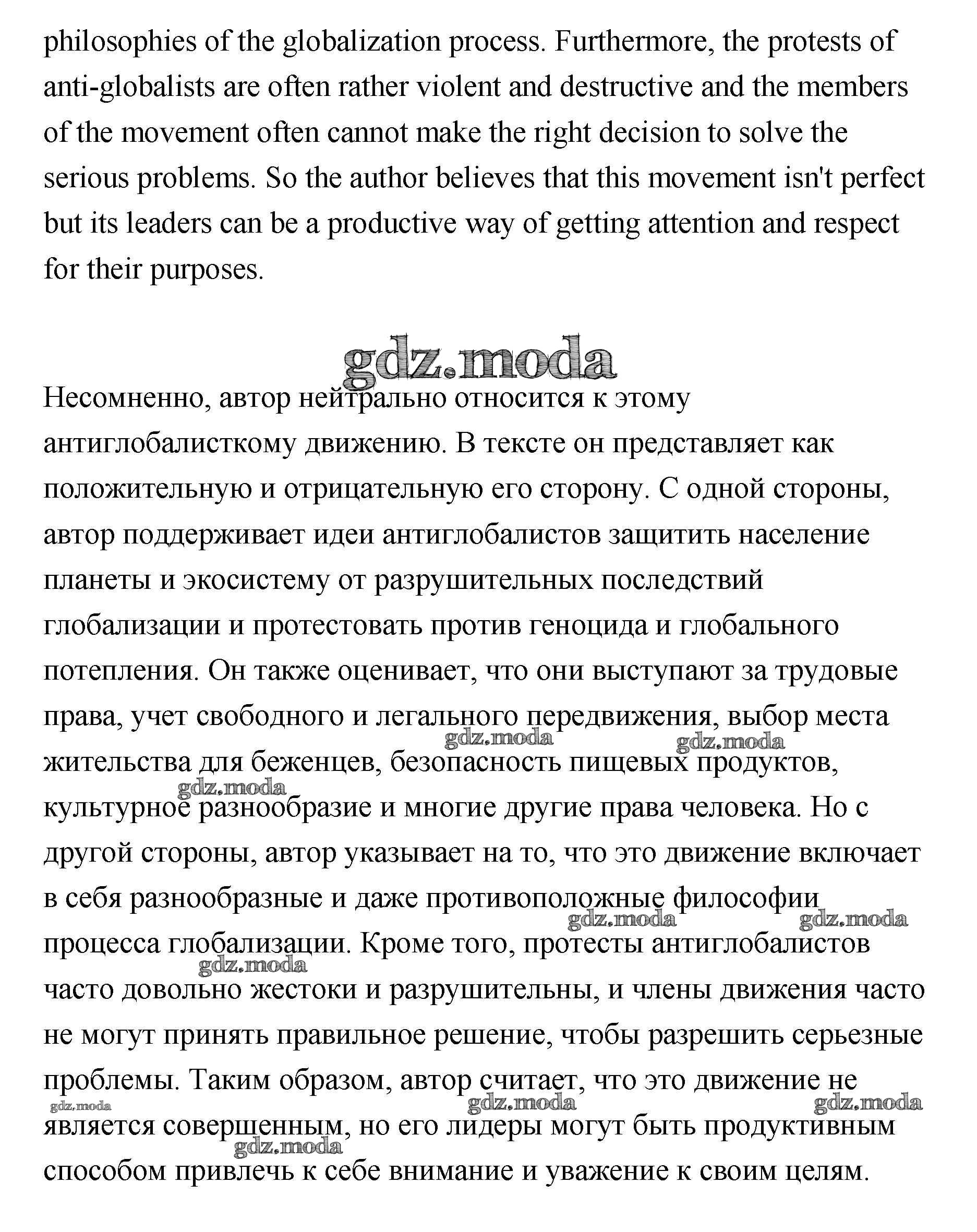 philosophies of the globalization process. Furthermore, the protests of anti-globalists are often rather violent and destructive and the members of the movement often cannot make the right decision to solve the serious problems. So the author believes that this movement isn't perfect but its leaders can be a productive way of getting attention and respect for their purposes.

gdz.moda

Несомненно, автор нейтрально относится к этому антиглобалисткому движению. В тексте он представляет как положительную и отрицательную его сторону. С одной стороны, автор поддерживает идеи антиглобалистов защитить население планеты и экосистему от разрушительных последствий глобализации и протестовать против геноцида и глобального потепления. Он также оценивает, что они выступают за трудовые права, учет свободного и легального передвижения, выбор места жительства для беженцев, безопасность пищевых продуктов, культурное разнообразие и многие другие права человека. Но с другой стороны, автор указывает на то, что это движение включает в себя разнообразные и даже противоположные философии процесса глобализации. Кроме того, протесты антиглобалистов часто довольно жестоки и разрушительны, и члены движения часто не могут принять правильное решение, чтобы разрешить серьезные проблемы. Таким образом, автор считает, что это движение не является совершенным, но его лидеры могут быть продуктивным способом привлечь к себе внимание и уважение к своим целям.

gdz.moda gdz.moda gdz.moda gdz.moda gdz.moda gdz.moda gdz.moda gdz.moda gdz.moda gdz.moda